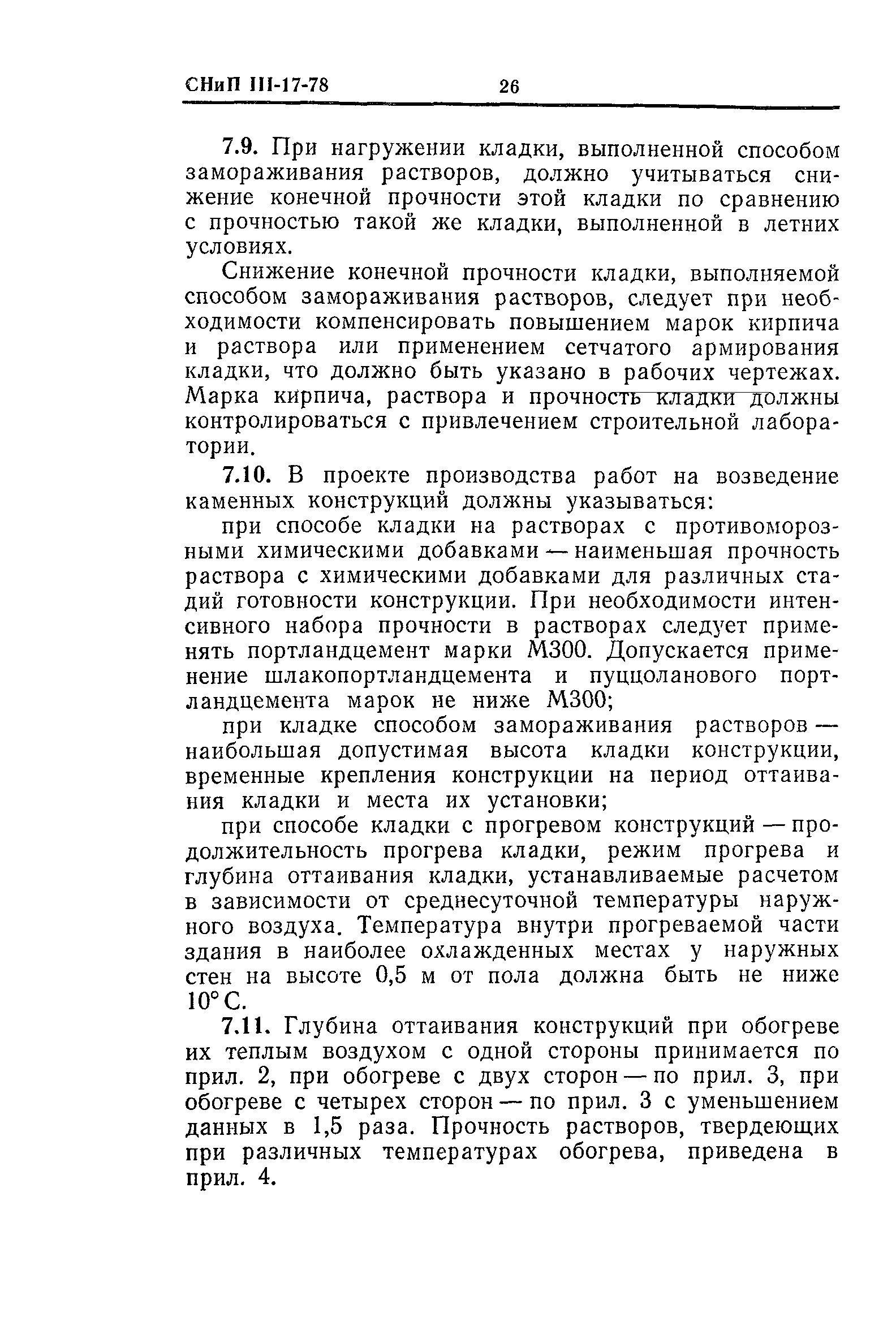 СНиП III-17-78 26

7.9. При нагружении кладки, выполненной способом замораживания растворов, должно учитываться снижение конечной прочности этой кладки по сравнению с прочностью такой же кладки, выполненной в летних условиях.

Снижение конечной прочности кладки, выполняемой способом замораживания растворов, следует при необходимости компенсировать повышением марок кирпича и раствора или применением сетчатого армирования кладки, что должно быть указано в рабочих чертежах. Марка кирпича, раствора и прочность кладки должны контролироваться с привлечением строительной лаборатории.

7.10. В проекте производства работ на возведение каменных конструкций должны указываться:

при способе кладки на растворах с противоморозными химическими добавками — наименьшая прочность раствора с химическими добавками для различных стадий готовности конструкции. При необходимости интенсивного набора прочности в растворах следует применять портландцемент марки М300. Допускается применение шлакопортландцемента и пуццоланового портландцемента марок не ниже М300;

при кладке способом замораживания растворов — наибольшая допустимая высота кладки конструкции, временные крепления конструкции на период оттаивания кладки и места их установки;

при способе кладки с прогревом конструкций — продолжительность прогрева кладки, режим прогрева и глубина оттаивания кладки, устанавливаемые расчетом в зависимости от среднесуточной температуры наружного воздуха. Температура внутри прогреваемой части здания в наиболее охлажденных местах у наружных стен на высоте 0,5 м от пола должна быть не ниже 10° С.

7.11. Глубина оттаивания конструкций при обогреве их теплым воздухом с одной стороны принимается по прил. 2, при обогреве с двух сторон — по прил. 3, при обогреве с четырех сторон — по прил. 3 с уменьшением данных в 1,5 раза. Прочность растворов, твердеющих при различных температурах обогрева, приведена в прил. 4.